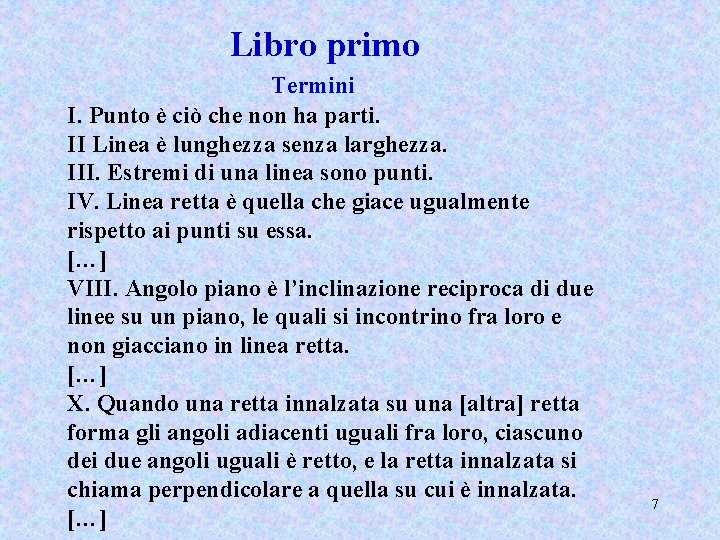 Libro primo

Termini

I. Punto è ciò che non ha parti.
II Linea è lunghezza senza larghezza.
III. Estremi di una linea sono punti.
IV. Linea retta è quella che giace ugualmente rispetto ai punti su essa.
[…]
VIII. Angolo piano è l'inclinazione reciproca di due linee su un piano, le quali si incontrino fra loro e non giacciano in linea retta.
[…]
X. Quando una retta innalzata su una [altra] retta forma gli angoli adiacenti uguali fra loro, ciascuno dei due angoli uguali è retto, e la retta innalzata si chiama perpendicolare a quella su cui è innalzata.
[…]

7